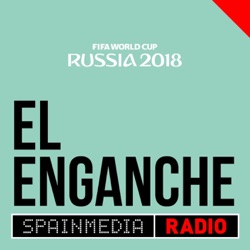 FIFA WORLD CUP
RUSSIA 2018

EL
ENGANCHE

SPAINMEDIA RADIO